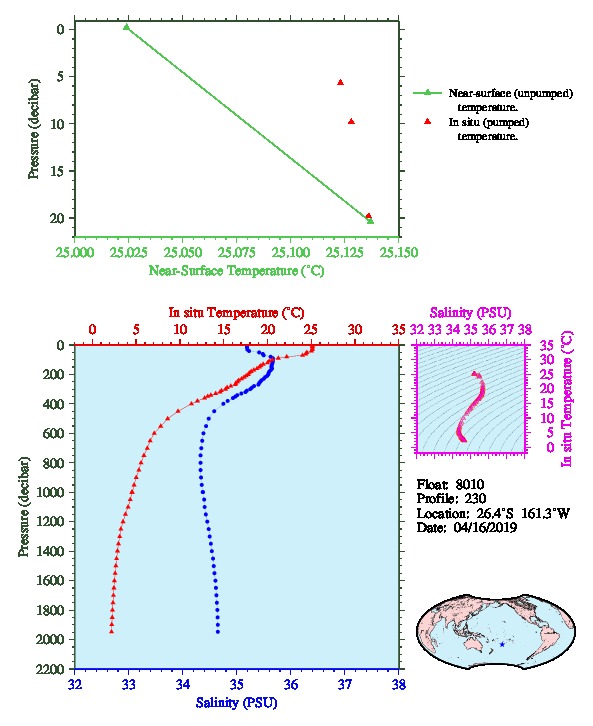 Pressure (decibar)

0
5
10
15
20

25.000 25.025 25.050 25.075 25.100 25.125 25.150

Near-Surface Temperature (°C)

Near-surface (unpumped) temperature.
In situ (pumped) temperature.

In situ Temperature (°C)

0 5 10 15 20 25 30 35

Pressure (decibar)

0
200
400
600
800
1000
1200
1400
1600
1800
2000
2200

32 33 34 35 36 37 38

Salinity (PSU)

Salinity (PSU)

32 33 34 35 36 37 38

35
30
25
20
15
10
5
0

In situ Temperature (°C)

Float: 8010
Profile: 230
Location: 26.4°S 161.3°W
Date: 04/16/2019